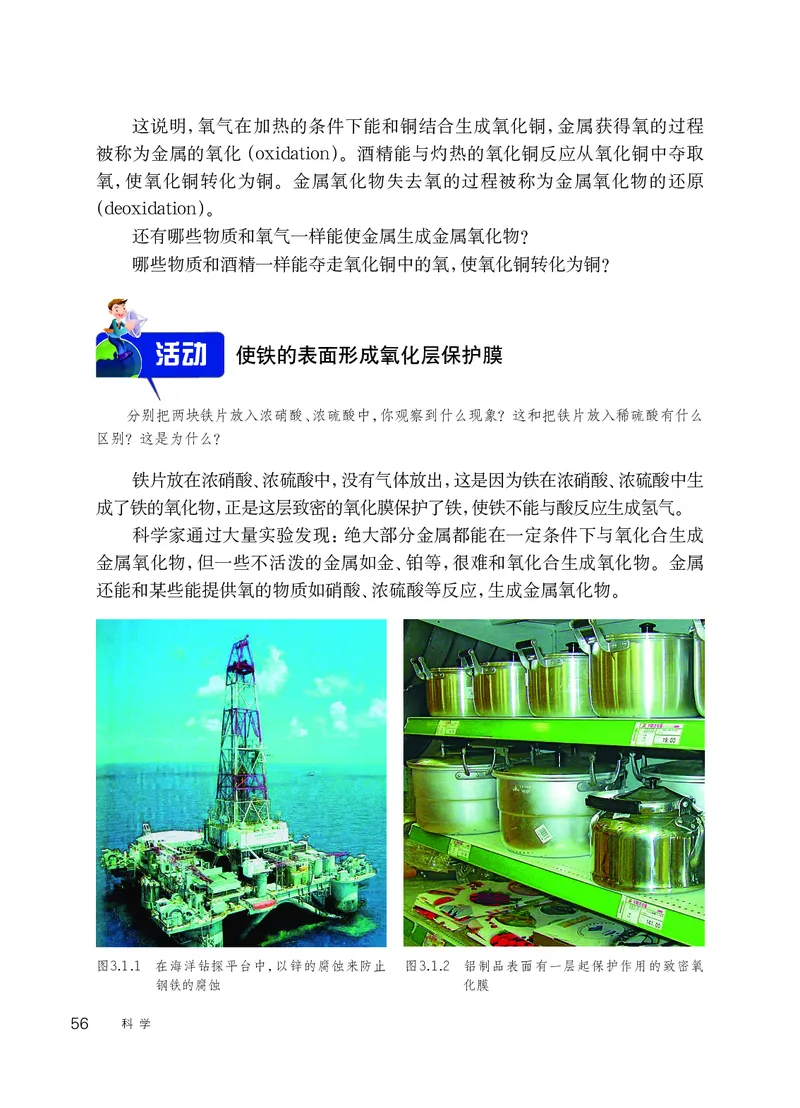 这说明，氧气在加热的条件下能和铜结合生成氧化铜，金属获得氧的过程被称为金属的氧化（oxidation）。酒精能与灼热的氧化铜反应从氧化铜中夺取氧，使氧化铜转化为铜。金属氧化物失去氧的过程被称为金属氧化物的还原（deoxidation）。

还有哪些物质和氧气一样能使金属生成金属氧化物？

哪些物质和酒精一样能夺走氧化铜中的氧，使氧化铜转化为铜？

活动 使铁的表面形成氧化层保护膜

分别把两块铁片放入浓硝酸、浓硫酸中，你观察到什么现象？这和把铁片放入稀硫酸有什么区别？这是为什么？

铁片放在浓硝酸、浓硫酸中，没有气体放出，这是因为铁在浓硝酸、浓硫酸中生成了铁的氧化物，正是这层致密的氧化膜保护了铁，使铁不能与酸反应生成氢气。

科学家通过大量实验发现：绝大部分金属都能在一定条件下与氧化合生成金属氧化物，但一些不活泼的金属如金、铂等，很难和氧化合生成氧化物。金属还能和某些能提供氧的物质如硝酸、浓硫酸等反应，生成金属氧化物。

图3.1.1 在海洋钻探平台中，以锌的腐蚀来防止钢铁的腐蚀

图3.1.2 铝制品表面有一层起保护作用的致密氧化膜

56 科学